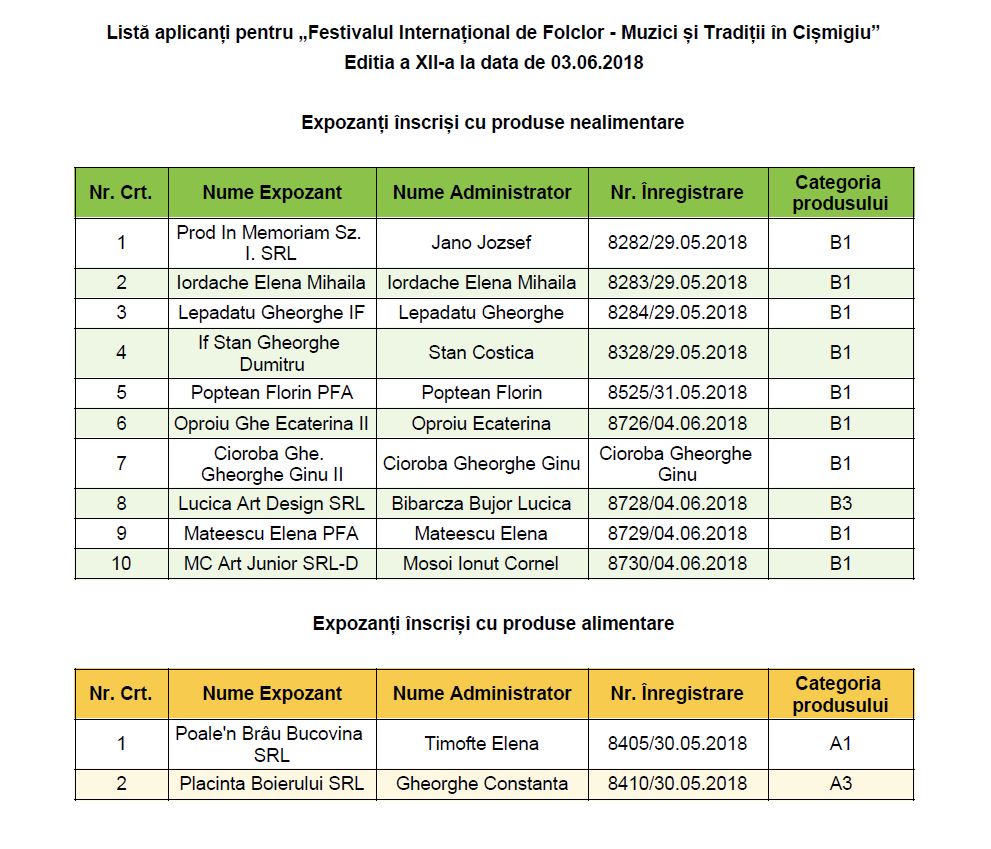 Listă aplicanți pentru „Festivalul Internațional de Folclor - Muzici și Tradiții în Cișmigiu”
Editia a XII-a la data de 03.06.2018

Expozanți înscriși cu produse nealimentare

| Nr. Crt. | Nume Expozant | Nume Administrator | Nr. Înregistrare | Categoria produsului |
|---|---|---|---|---|
| 1 | Prod In Memoriam Sz. I. SRL | Jano Jozsef | 8282/29.05.2018 | B1 |
| 2 | Iordache Elena Mihaila | Iordache Elena Mihaila | 8283/29.05.2018 | B1 |
| 3 | Lepadatu Gheorghe IF | Lepadatu Gheorghe | 8284/29.05.2018 | B1 |
| 4 | If Stan Gheorghe Dumitru | Stan Costica | 8328/29.05.2018 | B1 |
| 5 | Poptean Florin PFA | Poptean Florin | 8525/31.05.2018 | B1 |
| 6 | Oproiu Ghe Ecaterina II | Oproiu Ecaterina | 8726/04.06.2018 | B1 |
| 7 | Cioroba Ghe. Gheorghe Ginu II | Cioroba Gheorghe Ginu | Cioroba Gheorghe Ginu | B1 |
| 8 | Lucica Art Design SRL | Bibarcza Bujor Lucica | 8728/04.06.2018 | B3 |
| 9 | Mateescu Elena PFA | Mateescu Elena | 8729/04.06.2018 | B1 |
| 10 | MC Art Junior SRL-D | Mosoi Ionut Cornel | 8730/04.06.2018 | B1 |

Expozanți înscriși cu produse alimentare

| Nr. Crt. | Nume Expozant | Nume Administrator | Nr. Înregistrare | Categoria produsului |
|---|---|---|---|---|
| 1 | Poale'n Brâu Bucovina SRL | Timofte Elena | 8405/30.05.2018 | A1 |
| 2 | Placinta Boierului SRL | Gheorghe Constanta | 8410/30.05.2018 | A3 |